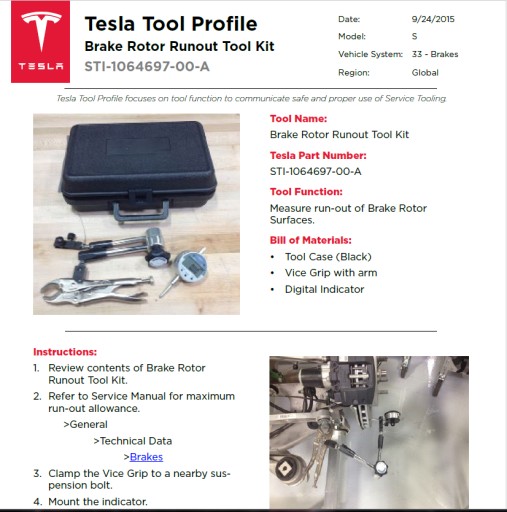 TESLA

Tesla Tool Profile
Brake Rotor Runout Tool Kit
STI-1064697-00-A

| Date: | 9/24/2015 |
|---|---|
| Model: | S |
| Vehicle System: | 33 - Brakes |
| Region: | Global |

Tesla Tool Profile focuses on tool function to communicate safe and proper use of Service Tooling.

Tool Name:
Brake Rotor Runout Tool Kit

Tesla Part Number:
STI-1064697-00-A

Tool Function:
Measure run-out of Brake Rotor Surfaces.

Bill of Materials:
• Tool Case (Black)
• Vice Grip with arm
• Digital Indicator

Instructions:
1. Review contents of Brake Rotor Runout Tool Kit.
2. Refer to Service Manual for maximum run-out allowance.
>General
>Technical Data
>Brakes
3. Clamp the Vice Grip to a nearby suspension bolt.
4. Mount the indicator.